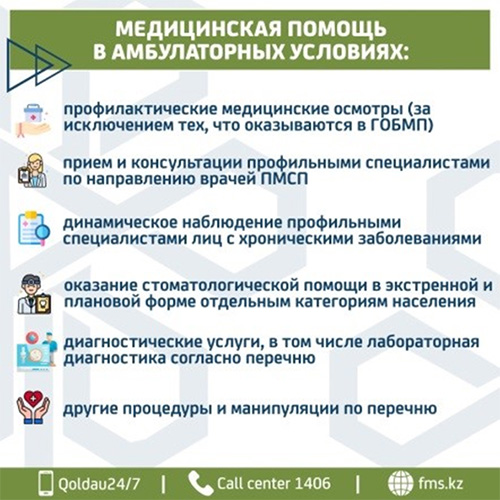 МЕДИЦИНСКАЯ ПОМОЩЬ В АМБУЛАТОРНЫХ УСЛОВИЯХ:

профилактические медицинские осмотры (за исключением тех, что оказываются в ГОБМП)

прием и консультации профильными специалистами по направлению врачей ПМСП

динамическое наблюдение профильными специалистами лиц с хроническими заболеваниями

оказание стоматологической помощи в экстренной и плановой форме отдельным категориям населения

диагностические услуги, в том числе лабораторная диагностика согласно перечню

другие процедуры и манипуляции по перечню

Qoldau24/7 | Call center 1406 | fms.kz